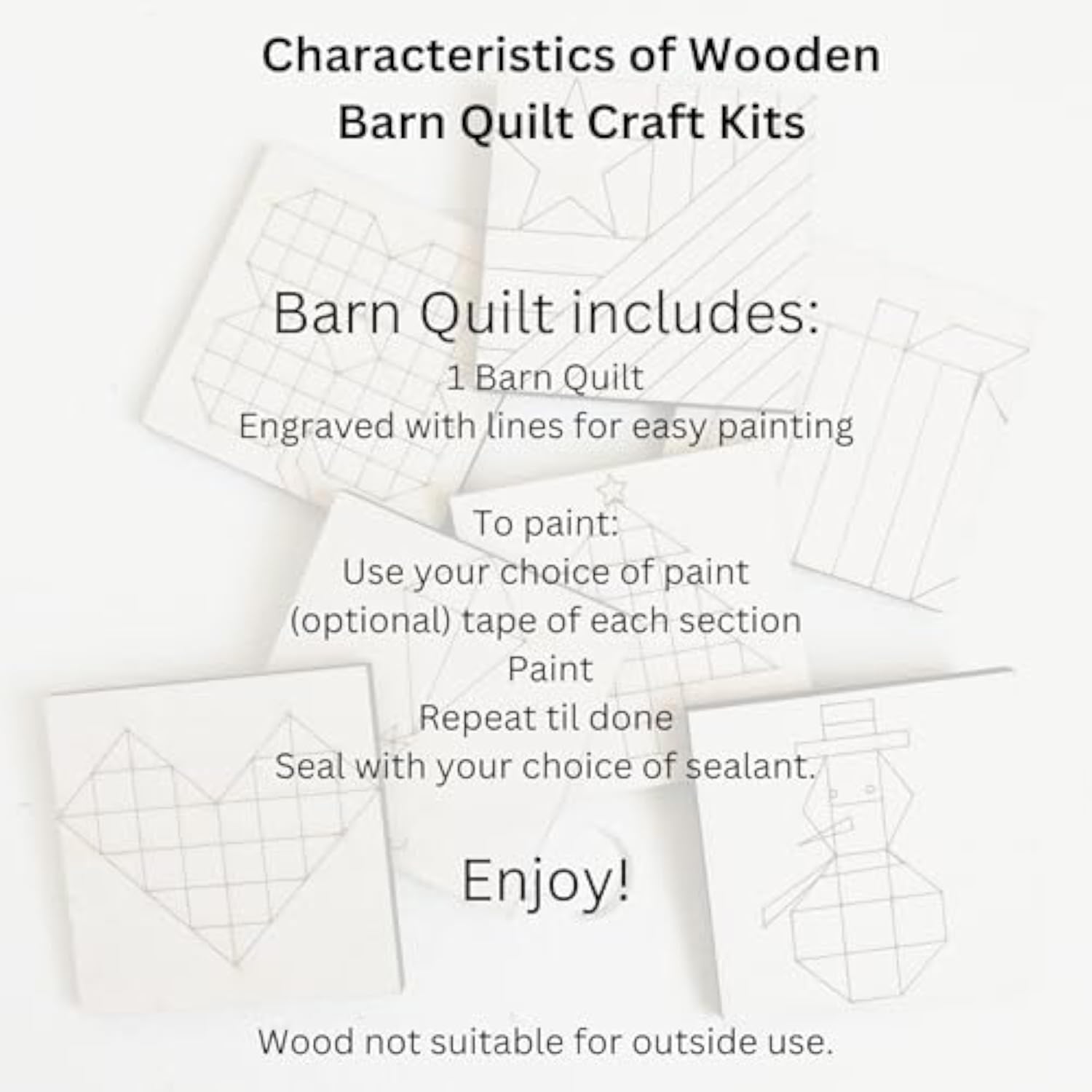 Characteristics of Wooden
Barn Quilt Craft Kits

Barn Quilt includes:
1 Barn Quilt
Engraved with lines for easy painting

To paint:
Use your choice of paint
(optional) tape of each section
Paint
Repeat til done
Seal with your choice of sealant.

Enjoy!

Wood not suitable for outside use.